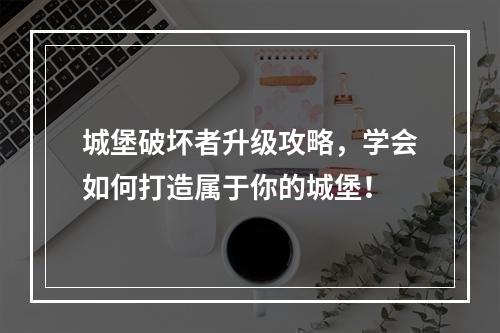 城堡破坏者升级攻略，学会如何打造属于你的城堡！